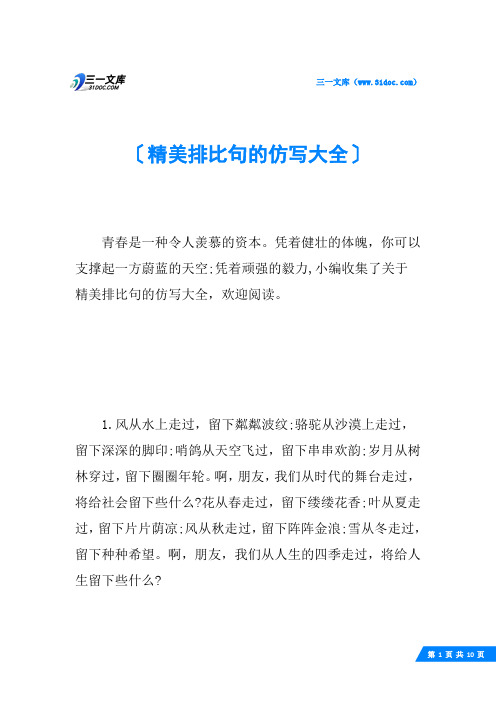 三一文库
31DOC.COM

三一文库（www.31doc.com）

〔精美排比句的仿写大全〕

青春是一种令人羡慕的资本。凭着健壮的体魄，你可以支撑起一方蔚蓝的天空;凭着顽强的毅力,小编收集了关于精美排比句的仿写大全，欢迎阅读。

1.风从水上走过，留下粼粼波纹;骆驼从沙漠上走过，留下深深的脚印;哨鸽从天空飞过，留下串串欢韵;岁月从树林穿过，留下圈圈年轮。啊，朋友，我们从时代的舞台走过，将给社会留下些什么?花从春走过，留下缕缕花香;叶从夏走过，留下片片荫凉;风从秋走过，留下阵阵金浪;雪从冬走过，留下种种希望。啊，朋友，我们从人生的四季走过，将给人生留下些什么?

第 1 页 共 10 页